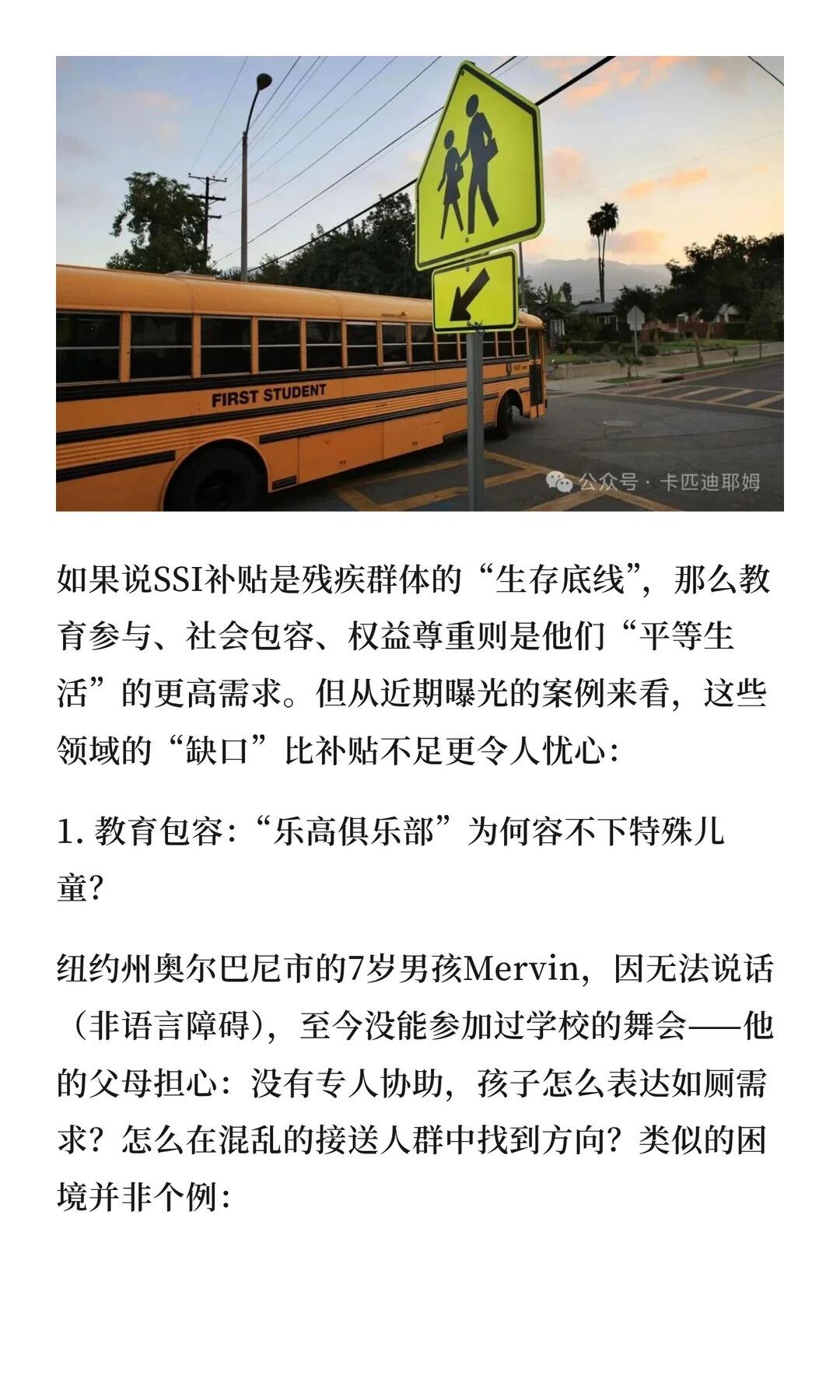 FIRST STUDENT

公众号 · 卡匹迪耶姆

如果说SSI补贴是残疾群体的“生存底线”，那么教育参与、社会包容、权益尊重则是他们“平等生活”的更高需求。但从近期曝光的案例来看，这些领域的“缺口”比补贴不足更令人忧心：

1. 教育包容：“乐高俱乐部”为何容不下特殊儿童？

纽约州奥尔巴尼市的7岁男孩Mervin，因无法说话（非语言障碍），至今没能参加过学校的舞会——他的父母担心：没有专人协助，孩子怎么表达如厕需求？怎么在混乱的接送人群中找到方向？类似的困境并非个例：